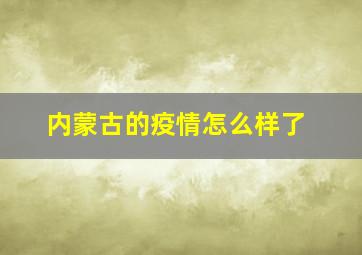 内蒙古的疫情怎么样了